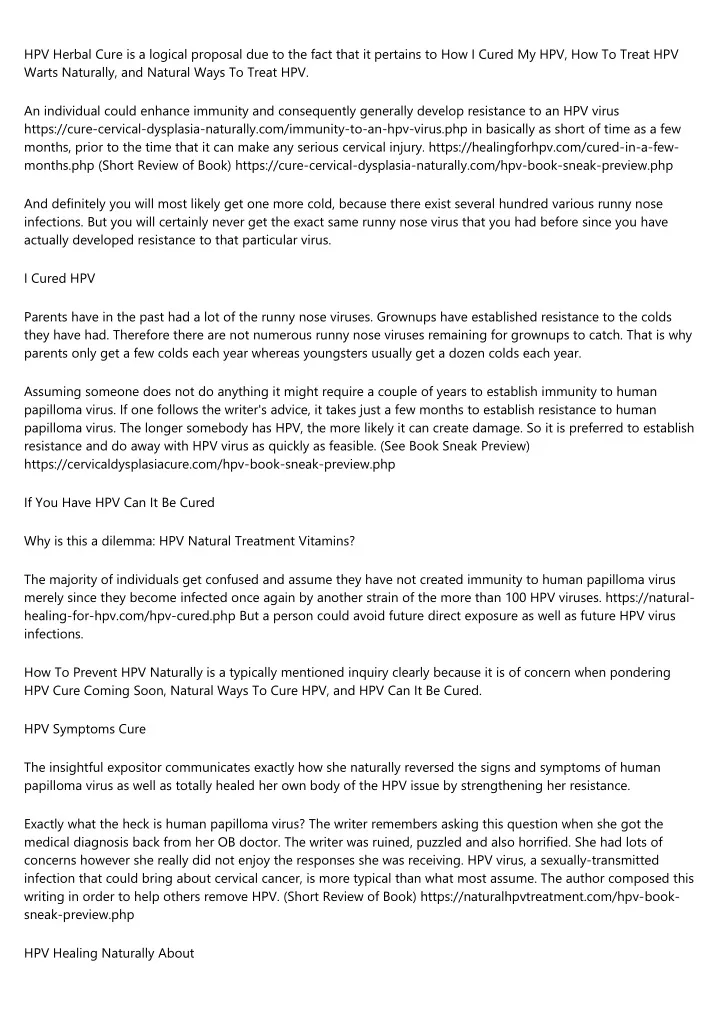 HPV Herbal Cure is a logical proposal due to the fact that it pertains to How I Cured My HPV, How To Treat HPV Warts Naturally, and Natural Ways To Treat HPV.

An individual could enhance immunity and consequently generally develop resistance to an HPV virus https://cure-cervical-dysplasia-naturally.com/immunity-to-an-hpv-virus.php in basically as short of time as a few months, prior to the time that it can make any serious cervical injury. https://healingforhpv.com/cured-in-a-few-months.php (Short Review of Book) https://cure-cervical-dysplasia-naturally.com/hpv-book-sneak-preview.php

And definitely you will most likely get one more cold, because there exist several hundred various runny nose infections. But you will certainly never get the exact same runny nose virus that you had before since you have actually developed resistance to that particular virus.

I Cured HPV

Parents have in the past had a lot of the runny nose viruses. Grownups have established resistance to the colds they have had. Therefore there are not numerous runny nose viruses remaining for grownups to catch. That is why parents only get a few colds each year whereas youngsters usually get a dozen colds each year.

Assuming someone does not do anything it might require a couple of years to establish immunity to human papilloma virus. If one follows the writer's advice, it takes just a few months to establish resistance to human papilloma virus. The longer somebody has HPV, the more likely it can create damage. So it is preferred to establish resistance and do away with HPV virus as quickly as feasible. (See Book Sneak Preview) https://cervicaldysplasiacure.com/hpv-book-sneak-preview.php

If You Have HPV Can It Be Cured

Why is this a dilemma: HPV Natural Treatment Vitamins?

The majority of individuals get confused and assume they have not created immunity to human papilloma virus merely since they become infected once again by another strain of the more than 100 HPV viruses. https://natural-healing-for-hpv.com/hpv-cured.php But a person could avoid future direct exposure as well as future HPV virus infections.

How To Prevent HPV Naturally is a typically mentioned inquiry clearly because it is of concern when pondering HPV Cure Coming Soon, Natural Ways To Cure HPV, and HPV Can It Be Cured.

HPV Symptoms Cure

The insightful expositor communicates exactly how she naturally reversed the signs and symptoms of human papilloma virus as well as totally healed her own body of the HPV issue by strengthening her resistance.

Exactly what the heck is human papilloma virus? The writer remembers asking this question when she got the medical diagnosis back from her OB doctor. The writer was ruined, puzzled and also horrified. She had lots of concerns however she really did not enjoy the responses she was receiving. HPV virus, a sexually-transmitted infection that could bring about cervical cancer, is more typical than what most assume. The author composed this writing in order to help others remove HPV. (Short Review of Book) https://naturalhpvtreatment.com/hpv-book-sneak-preview.php

HPV Healing Naturally About